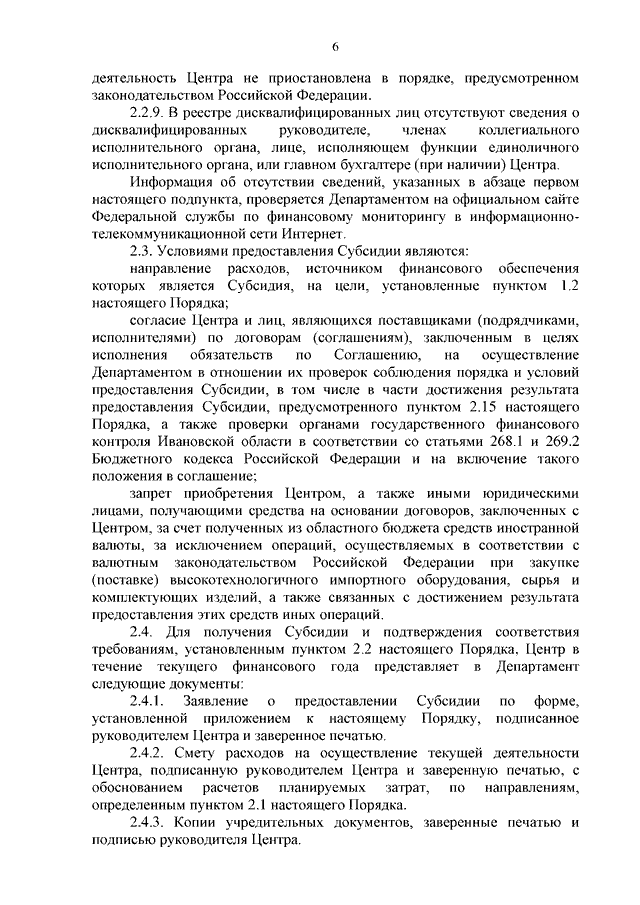 6

деятельность Центра не приостановлена в порядке, предусмотренном законодательством Российской Федерации.

2.2.9. В реестре дисквалифицированных лиц отсутствуют сведения о дисквалифицированных руководителе, членах коллегиального исполнительного органа, лице, исполняющем функции единоличного исполнительного органа, или главном бухгалтере (при наличии) Центра.

Информация об отсутствии сведений, указанных в абзаце первом настоящего подпункта, проверяется Департаментом на официальном сайте Федеральной службы по финансовому мониторингу в информационно-телекоммуникационной сети Интернет.

2.3. Условиями предоставления Субсидии являются:

направление расходов, источником финансового обеспечения которых является Субсидия, на цели, установленные пунктом 1.2 настоящего Порядка;

согласие Центра и лиц, являющихся поставщиками (подрядчиками, исполнителями) по договорам (соглашениям), заключенным в целях исполнения обязательств по Соглашению, на осуществление Департаментом в отношении их проверок соблюдения порядка и условий предоставления Субсидии, в том числе в части достижения результата предоставления Субсидии, предусмотренного пунктом 2.15 настоящего Порядка, а также проверки органами государственного финансового контроля Ивановской области в соответствии со статьями 268.1 и 269.2 Бюджетного кодекса Российской Федерации и на включение такого положения в соглашение;

запрет приобретения Центром, а также иными юридическими лицами, получающими средства на основании договоров, заключенных с Центром, за счет полученных из областного бюджета средств иностранной валюты, за исключением операций, осуществляемых в соответствии с валютным законодательством Российской Федерации при закупке (поставке) высокотехнологичного импортного оборудования, сырья и комплектующих изделий, а также связанных с достижением результата предоставления этих средств иных операций.

2.4. Для получения Субсидии и подтверждения соответствия требованиям, установленным пунктом 2.2 настоящего Порядка, Центр в течение текущего финансового года представляет в Департамент следующие документы:

2.4.1. Заявление о предоставлении Субсидии по форме, установленной приложением к настоящему Порядку, подписанное руководителем Центра и заверенное печатью.

2.4.2. Смету расходов на осуществление текущей деятельности Центра, подписанную руководителем Центра и заверенную печатью, с обоснованием расчетов планируемых затрат, по направлениям, определенным пунктом 2.1 настоящего Порядка.

2.4.3. Копии учредительных документов, заверенные печатью и подписью руководителя Центра.